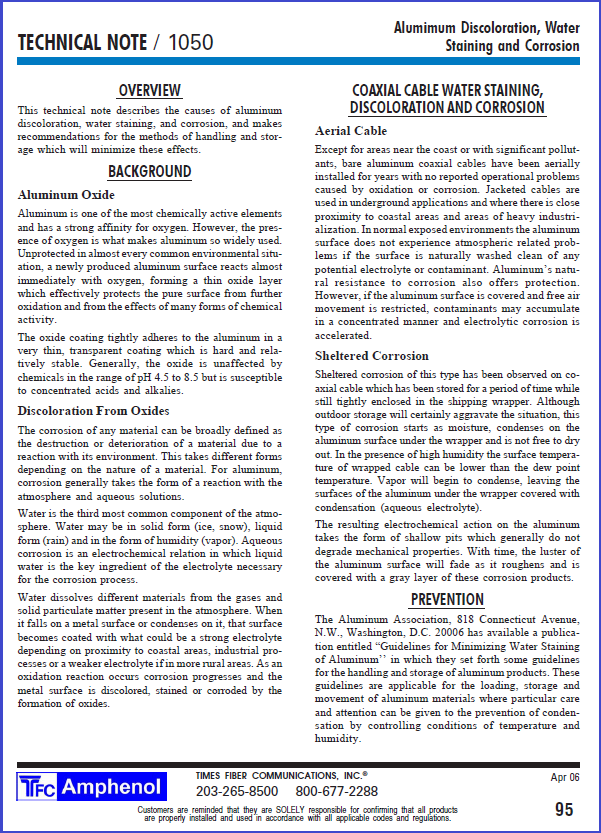 TECHNICAL NOTE / 1050

Alumimum Discoloration, Water Staining and Corrosion

OVERVIEW

This technical note describes the causes of aluminum discoloration, water staining, and corrosion, and makes recommendations for the methods of handling and storage which will minimize these effects.

BACKGROUND

Aluminum Oxide

Aluminum is one of the most chemically active elements and has a strong affinity for oxygen. However, the presence of oxygen is what makes aluminum so widely used. Unprotected in almost every common environmental situation, a newly produced aluminum surface reacts almost immediately with oxygen, forming a thin oxide layer which effectively protects the pure surface from further oxidation and from the effects of many forms of chemical activity.

The oxide coating tightly adheres to the aluminum in a very thin, transparent coating which is hard and relatively stable. Generally, the oxide is unaffected by chemicals in the range of pH 4.5 to 8.5 but is susceptible to concentrated acids and alkalies.

Discoloration From Oxides

The corrosion of any material can be broadly defined as the destruction or deterioration of a material due to a reaction with its environment. This takes different forms depending on the nature of a material. For aluminum, corrosion generally takes the form of a reaction with the atmosphere and aqueous solutions.

Water is the third most common component of the atmosphere. Water may be in solid form (ice, snow), liquid form (rain) and in the form of humidity (vapor). Aqueous corrosion is an electrochemical relation in which liquid water is the key ingredient of the electrolyte necessary for the corrosion process.

Water dissolves different materials from the gases and solid particulate matter present in the atmosphere. When it falls on a metal surface or condenses on it, that surface becomes coated with what could be a strong electrolyte depending on proximity to coastal areas, industrial processes or a weaker electrolyte if in more rural areas. As an oxidation reaction occurs corrosion progresses and the metal surface is discolored, stained or corroded by the formation of oxides.

COAXIAL CABLE WATER STAINING, DISCOLORATION AND CORROSION

Aerial Cable

Except for areas near the coast or with significant pollutants, bare aluminum coaxial cables have been aerially installed for years with no reported operational problems caused by oxidation or corrosion. Jacketed cables are used in underground applications and where there is close proximity to coastal areas and areas of heavy industrialization. In normal exposed environments the aluminum surface does not experience atmospheric related problems if the surface is naturally washed clean of any potential electrolyte or contaminant. Aluminum's natural resistance to corrosion also offers protection. However, if the aluminum surface is covered and free air movement is restricted, contaminants may accumulate in a concentrated manner and electrolytic corrosion is accelerated.

Sheltered Corrosion

Sheltered corrosion of this type has been observed on coaxial cable which has been stored for a period of time while still tightly enclosed in the shipping wrapper. Although outdoor storage will certainly aggravate the situation, this type of corrosion starts as moisture, condenses on the aluminum surface under the wrapper and is not free to dry out. In the presence of high humidity the surface temperature of wrapped cable can be lower than the dew point temperature. Vapor will begin to condense, leaving the surfaces of the aluminum under the wrapper covered with condensation (aqueous electrolyte).

The resulting electrochemical action on the aluminum takes the form of shallow pits which generally do not degrade mechanical properties. With time, the luster of the aluminum surface will fade as it roughens and is covered with a gray layer of these corrosion products.

PREVENTION

The Aluminum Association, 818 Connecticut Avenue, N.W., Washington, D.C. 20006 has available a publication entitled "Guidelines for Minimizing Water Staining of Aluminum" in which they set forth some guidelines for the handling and storage of aluminum products. These guidelines are applicable for the loading, storage and movement of aluminum materials where particular care and attention can be given to the prevention of condensation by controlling conditions of temperature and humidity.

TFC Amphenol

TIMES FIBER COMMUNICATIONS, INC.®
203-265-8500 800-677-2288

Customers are reminded that they are SOLELY responsible for confirming that all products are properly installed and used in accordance with all applicable codes and regulations.

Apr 06

95